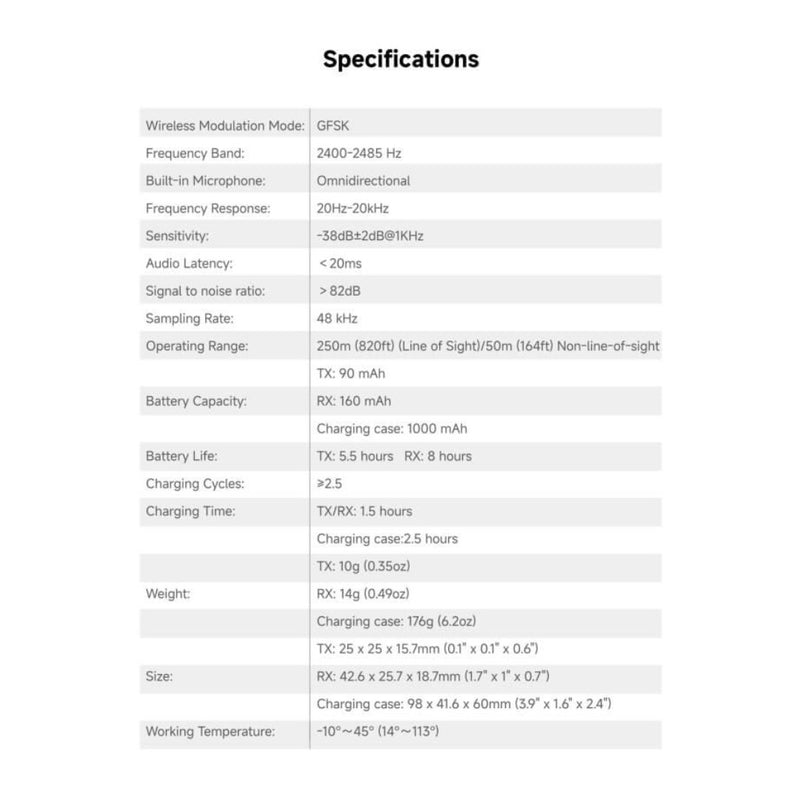 Specifications

| | |
|---|---|
| Wireless Modulation Mode: | GFSK |
| Frequency Band: | 2400-2485 Hz |
| Built-in Microphone: | Omnidirectional |
| Frequency Response: | 20Hz-20kHz |
| Sensitivity: | -38dB±2dB@1KHz |
| Audio Latency: | <20ms |
| Signal to noise ratio: | >82dB |
| Sampling Rate: | 48 kHz |
| Operating Range: | 250m (820ft) (Line of Sight)/50m (164ft) Non-line-of-sight |
| | TX: 90 mAh |
| Battery Capacity: | RX: 160 mAh |
| | Charging case: 1000 mAh |
| Battery Life: | TX: 5.5 hours RX: 8 hours |
| Charging Cycles: | ≥2.5 |
| Charging Time: | TX/RX: 1.5 hours |
| | Charging case:2.5 hours |
| | TX: 10g (0.35oz) |
| Weight: | RX: 14g (0.49oz) |
| | Charging case: 176g (6.2oz) |
| | TX: 25 x 25 x 15.7mm (0.1" x 0.1" x 0.6") |
| Size: | RX: 42.6 x 25.7 x 18.7mm (1.7" x 1" x 0.7") |
| | Charging case: 98 x 41.6 x 60mm (3.9" x 1.6" x 2.4") |
| Working Temperature: | -10°~45° (14°~113°) |